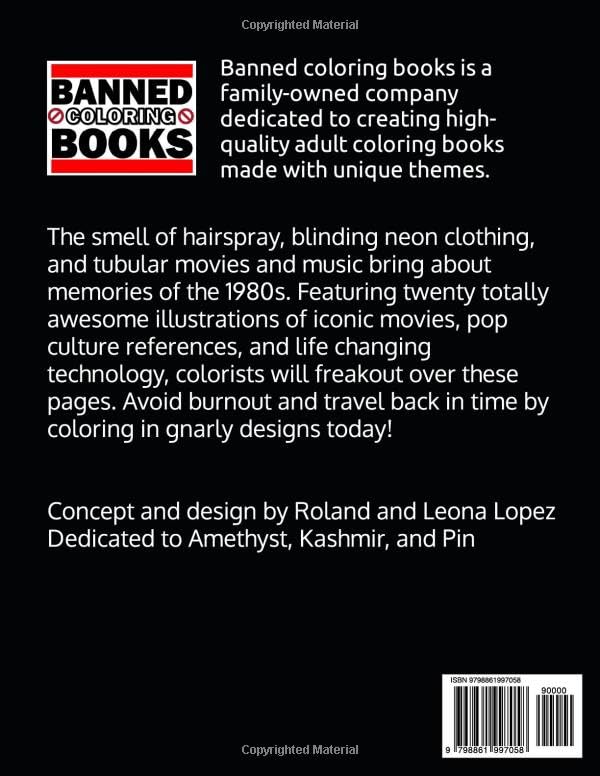 Copyrighted Material

BANNED
COLORING
BOOKS

Banned coloring books is a family-owned company dedicated to creating high-quality adult coloring books made with unique themes.

The smell of hairspray, blinding neon clothing, and tubular movies and music bring about memories of the 1980s. Featuring twenty totally awesome illustrations of iconic movies, pop culture references, and life changing technology, colorists will freakout over these pages. Avoid burnout and travel back in time by coloring in gnarly designs today!

Concept and design by Roland and Leona Lopez
Dedicated to Amethyst, Kashmir, and Pin

ISBN 9798861997058
90000
9 798861 997058

Copyrighted Material